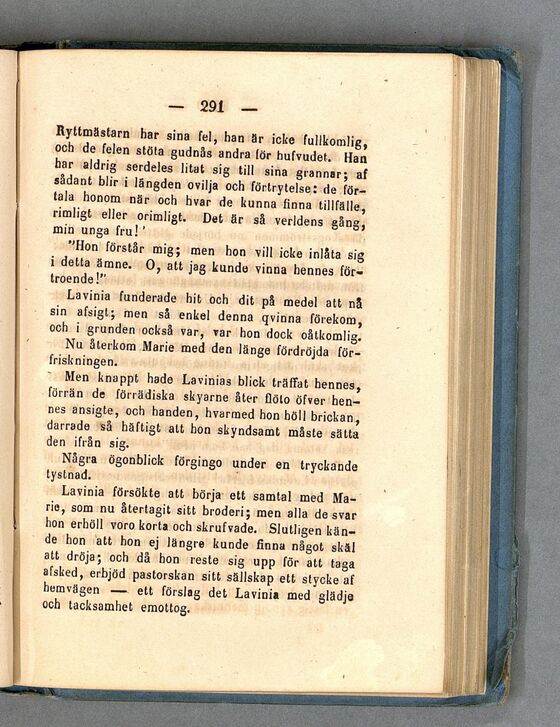 — 291 —

Ryttmästarn har sina fel, han är icke fullkomlig, och de felen stöta gudnås andra för hufvudet. Han har aldrig serdeles litat sig till sina grannar; af sådant blir i längden ovilja och förtrytelse: de förtala honom när och hvar de kunna finna tillfälle, rimligt eller orimligt. Det är så verldens gång, min unga fru!'

"Hon förstår mig; men hon vill icke inlåta sig i detta ämne. O, att jag kunde vinna hennes förtroende!"

Lavinia funderade hit och dit på medel att nå sin afsigt; men så enkel denna qvinna förekom, och i grunden också var, var hon dock oåtkomlig.

Nu återkom Marie med den länge fördröjda förfriskningen.

Men knappt hade Lavinias blick träffat hennes, förrän de förrädiska skyarne åter flöto öfver hennes ansigte, och handen, hvarmed hon höll brickan, darrade så häftigt att hon skyndsamt måste sätta den ifrån sig.

Några ögonblick förgingo under en tryckande tystnad.

Lavinia försökte att börja ett samtal med Marie, som nu återtagit sitt broderi; men alla de svar hon erhöll voro korta och skrufvade. Slutligen kände hon att hon ej längre kunde finna något skäl att dröja; och då hon reste sig upp för att taga afsked, erbjöd pastorskan sitt sällskap ett stycke af hemvägen — ett förslag det Lavinia med glädje och tacksamhet emottog.